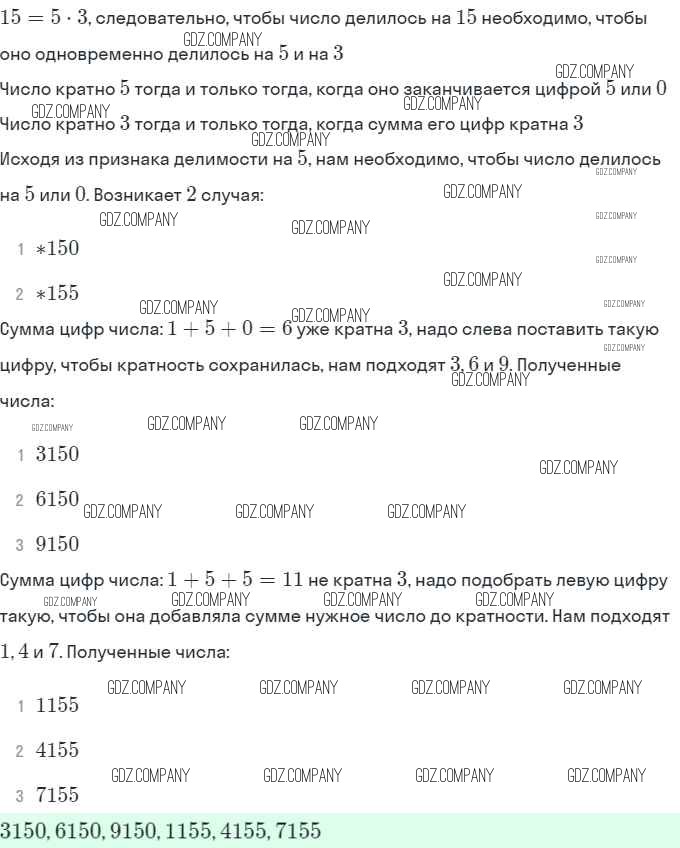 $15 = 5 \cdot 3$, следовательно, чтобы число делилось на $15$ необходимо, чтобы оно одновременно делилось на $5$ и на $3$

Число кратно $5$ тогда и только тогда, когда оно заканчивается цифрой $5$ или $0$

Число кратно $3$ тогда и только тогда, когда сумма его цифр кратна $3$

Исходя из признака делимости на $5$, нам необходимо, чтобы число делилось на $5$ или $0$. Возникает $2$ случая:

1 $*150$

2 $*155$

Сумма цифр числа: $1 + 5 + 0 = 6$ уже кратна $3$, надо слева поставить такую цифру, чтобы кратность сохранилась, нам подходят $3$, $6$ и $9$. Полученные числа:

1 $3150$

2 $6150$

3 $9150$

Сумма цифр числа: $1 + 5 + 5 = 11$ не кратна $3$, надо подобрать левую цифру такую, чтобы она добавляла сумме нужное число до кратности. Нам подходят $1$, $4$ и $7$. Полученные числа:

1 $1155$

2 $4155$

3 $7155$

$3150, 6150, 9150, 1155, 4155, 7155$

GDZ.COMPANY